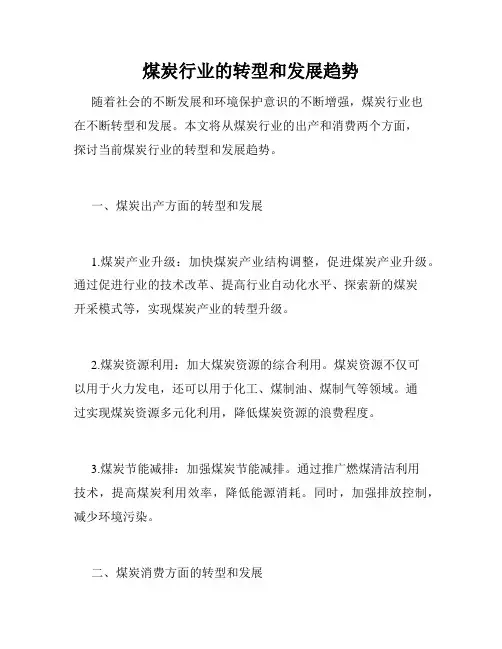 煤炭行业的转型和发展趋势

随着社会的不断发展和环境保护意识的不断增强，煤炭行业也在不断转型和发展。本文将从煤炭行业的出产和消费两个方面，探讨当前煤炭行业的转型和发展趋势。

一、煤炭出产方面的转型和发展

1.煤炭产业升级：加快煤炭产业结构调整，促进煤炭产业升级。通过促进行业的技术改革、提高行业自动化水平、探索新的煤炭开采模式等，实现煤炭产业的转型升级。

2.煤炭资源利用：加大煤炭资源的综合利用。煤炭资源不仅可以用于火力发电，还可以用于化工、煤制油、煤制气等领域。通过实现煤炭资源多元化利用，降低煤炭资源的浪费程度。

3.煤炭节能减排：加强煤炭节能减排。通过推广燃煤清洁利用技术，提高煤炭利用效率，降低能源消耗。同时，加强排放控制，减少环境污染。

二、煤炭消费方面的转型和发展